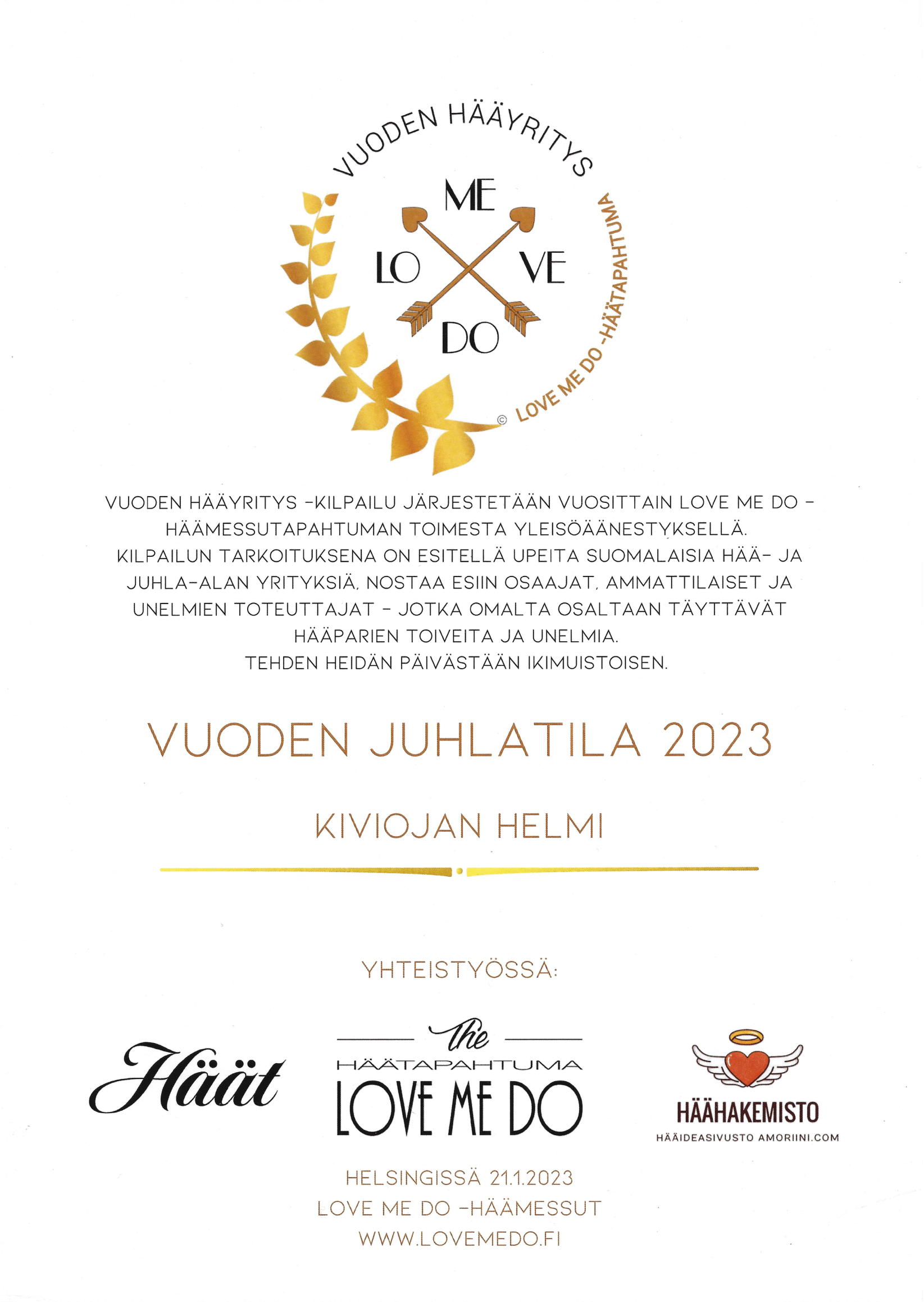 VUODEN HÄÄYRITYS

ME
LO VE
DO

© LOVE ME DO -HÄÄTAPAHTUMA

VUODEN HÄÄYRITYS -KILPAILU JÄRJESTETÄÄN VUOSITTAIN LOVE ME DO - HÄÄMESSUTAPAHTUMAN TOIMESTA YLEISÖÄÄNESTYKSELLÄ. KILPAILUN TARKOITUKSENA ON ESITELLÄ UPEITA SUOMALAISIA HÄÄ- JA JUHLA-ALAN YRITYKSIÄ, NOSTAA ESIIN OSAAJAT, AMMATTILAISET JA UNELMIEN TOTEUTTAJAT - JOTKA OMALTA OSALTAAN TÄYTTÄVÄT HÄÄPARIEN TOIVEITA JA UNELMIA. TEHDEN HEIDÄN PÄIVÄSTÄÄN IKIMUISTOISEN.

VUODEN JUHLATILA 2023

KIVIOJAN HELMI

YHTEISTYÖSSÄ:

Häät

The
HÄÄTAPAHTUMA
LOVE ME DO

HÄÄHAKEMISTO
HÄÄIDEASIVUSTO AMORIINI.COM

HELSINGISSÄ 21.1.2023
LOVE ME DO -HÄÄMESSUT
WWW.LOVEMEDO.FI